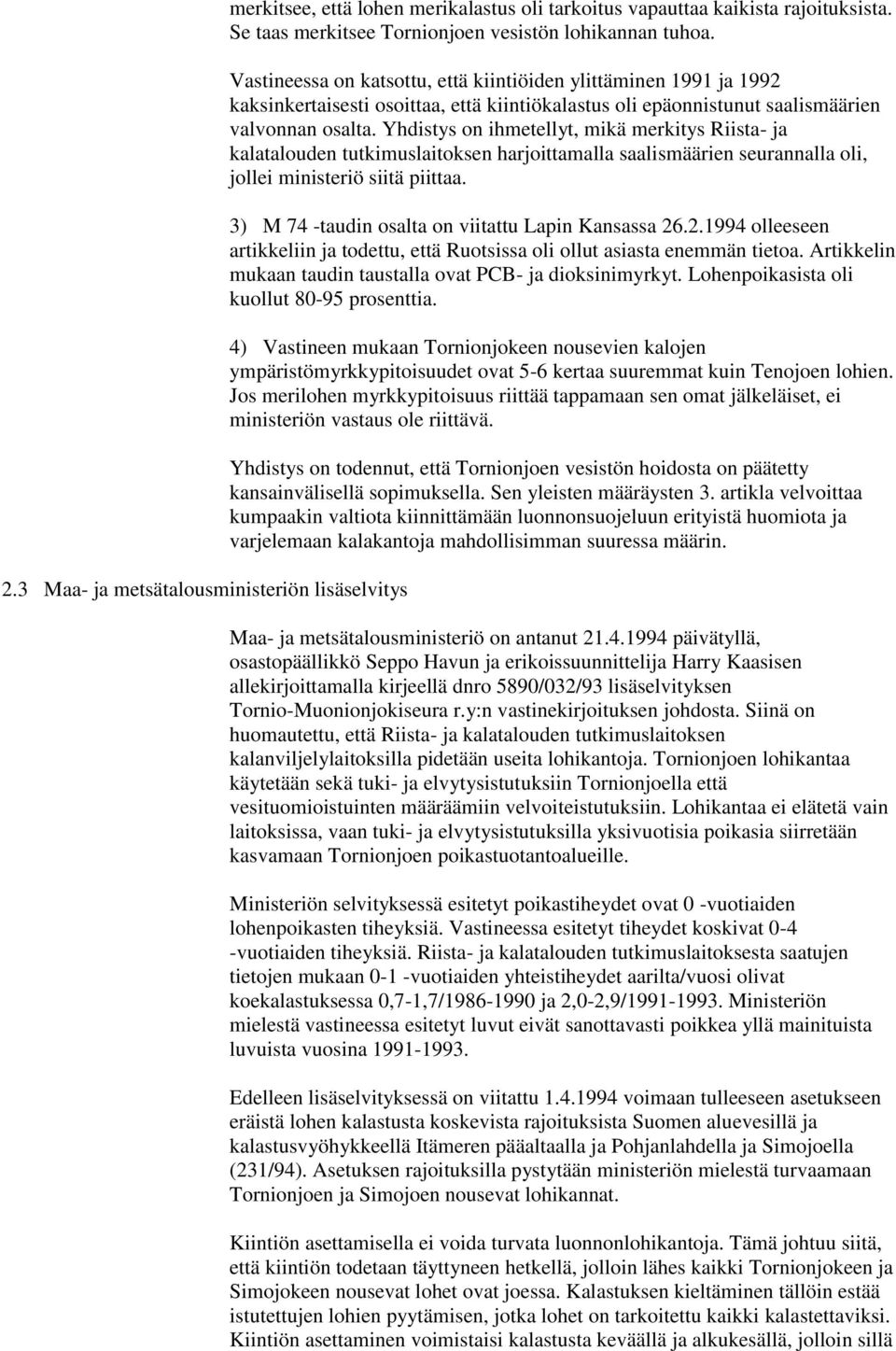 merkitsee, että lohen merikalastus oli tarkoitus vapauttaa kaikista rajoituksista. Se taas merkitsee Tornionjoen vesistön lohikannan tuhoa.

Vastineessa on katsottu, että kiintiöiden ylittäminen 1991 ja 1992 kaksinkertaisesti osoittaa, että kiintiökalastus oli epäonnistunut saalismäärien valvonnan osalta. Yhdistys on ihmetellyt, mikä merkitys Riista- ja kalatalouden tutkimuslaitoksen harjoittamalla saalismäärien seurannalla oli, jollei ministeriö siitä piittaa.

3) M 74 -taudin osalta on viitattu Lapin Kansassa 26.2.1994 olleeseen artikkeliin ja todettu, että Ruotsissa oli ollut asiasta enemmän tietoa. Artikkelin mukaan taudin taustalla ovat PCB- ja dioksinimyrkyt. Lohenpoikasista oli kuollut 80-95 prosenttia.

4) Vastineen mukaan Tornionjokeen nousevien kalojen ympäristömyrkkypitoisuudet ovat 5-6 kertaa suuremmat kuin Tenojoen lohien. Jos merilohen myrkkypitoisuus riittää tappamaan sen omat jälkeläiset, ei ministeriön vastaus ole riittävä.

Yhdistys on todennut, että Tornionjoen vesistön hoidosta on päätetty kansainvälisellä sopimuksella. Sen yleisten määräysten 3. artikla velvoittaa kumpaakin valtiota kiinnittämään luonnonsuojeluun erityistä huomiota ja varjelemaan kalakantoja mahdollisimman suuressa määrin.

2.3 Maa- ja metsätalousministeriön lisäselvitys

Maa- ja metsätalousministeriö on antanut 21.4.1994 päivätyllä, osastopäällikkö Seppo Havun ja erikoissuunnittelija Harry Kaasisen allekirjoittamalla kirjeellä dnro 5890/032/93 lisäselvityksen Tornio-Muonionjokiseura r.y:n vastinekirjoituksen johdosta. Siinä on huomautettu, että Riista- ja kalatalouden tutkimuslaitoksen kalanviljelylaitoksilla pidetään useita lohikantoja. Tornionjoen lohikantaa käytetään sekä tuki- ja elvytysistutuksiin Tornionjoella että vesituomioistuinten määräämiin velvoiteistutuksiin. Lohikantaa ei elätetä vain laitoksissa, vaan tuki- ja elvytysistutuksilla yksivuotisia poikasia siirretään kasvamaan Tornionjoen poikastuotantoalueille.

Ministeriön selvityksessä esitetyt poikastiheydet ovat 0 -vuotiaiden lohenpoikasten tiheyksiä. Vastineessa esitetyt tiheydet koskivat 0-4 -vuotiaiden tiheyksiä. Riista- ja kalatalouden tutkimuslaitoksesta saatujen tietojen mukaan 0-1 -vuotiaiden yhteistiheydet aarilta/vuosi olivat koekalastuksessa 0,7-1,7/1986-1990 ja 2,0-2,9/1991-1993. Ministeriön mielestä vastineessa esitetyt luvut eivät sanottavasti poikkea yllä mainituista luvuista vuosina 1991-1993.

Edelleen lisäselvityksessä on viitattu 1.4.1994 voimaan tulleeseen asetukseen eräistä lohen kalastusta koskevista rajoituksista Suomen aluevesillä ja kalastusvyöhykkeellä Itämeren pääaltaalla ja Pohjanlahdella ja Simojoella (231/94). Asetuksen rajoituksilla pystytään ministeriön mielestä turvaamaan Tornionjoen ja Simojoen nousevat lohikannat.

Kiintiön asettamisella ei voida turvata luonnonlohikantoja. Tämä johtuu siitä, että kiintiön todetaan täyttyneen hetkellä, jolloin lähes kaikki Tornionjokeen ja Simojokeen nousevat lohet ovat joessa. Kalastuksen kieltäminen tällöin estää istutettujen lohien pyytämisen, jotka lohet on tarkoitettu kaikki kalastettaviksi. Kiintiön asettaminen voimistaisi kalastusta keväällä ja alkukesällä, jolloin sillä